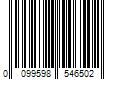 0 099598 546502